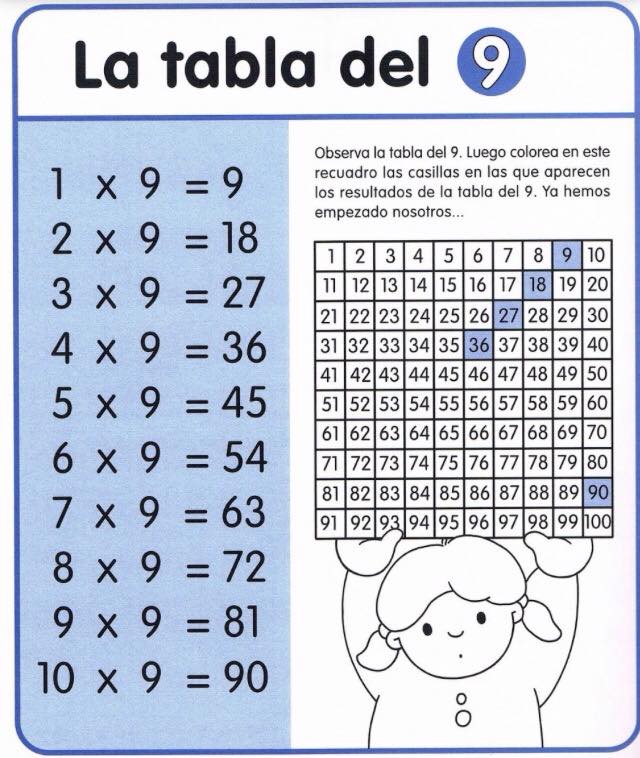 La tabla del 9

$1 \times 9 = 9$
$2 \times 9 = 18$
$3 \times 9 = 27$
$4 \times 9 = 36$
$5 \times 9 = 45$
$6 \times 9 = 54$
$7 \times 9 = 63$
$8 \times 9 = 72$
$9 \times 9 = 81$
$10 \times 9 = 90$

Observa la tabla del 9. Luego colorea en este recuadro las casillas en las que aparecen los resultados de la tabla del 9. Ya hemos empezado nosotros...

| 1 | 2 | 3 | 4 | 5 | 6 | 7 | 8 | 9 | 10 |
|---|---|---|---|---|---|---|---|---|---|
| 11 | 12 | 13 | 14 | 15 | 16 | 17 | 18 | 19 | 20 |
| 21 | 22 | 23 | 24 | 25 | 26 | 27 | 28 | 29 | 30 |
| 31 | 32 | 33 | 34 | 35 | 36 | 37 | 38 | 39 | 40 |
| 41 | 42 | 43 | 44 | 45 | 46 | 47 | 48 | 49 | 50 |
| 51 | 52 | 53 | 54 | 55 | 56 | 57 | 58 | 59 | 60 |
| 61 | 62 | 63 | 64 | 65 | 66 | 67 | 68 | 69 | 70 |
| 71 | 72 | 73 | 74 | 75 | 76 | 77 | 78 | 79 | 80 |
| 81 | 82 | 83 | 84 | 85 | 86 | 87 | 88 | 89 | 90 |
| 91 | 92 | 93 | 94 | 95 | 96 | 97 | 98 | 99 | 100 |